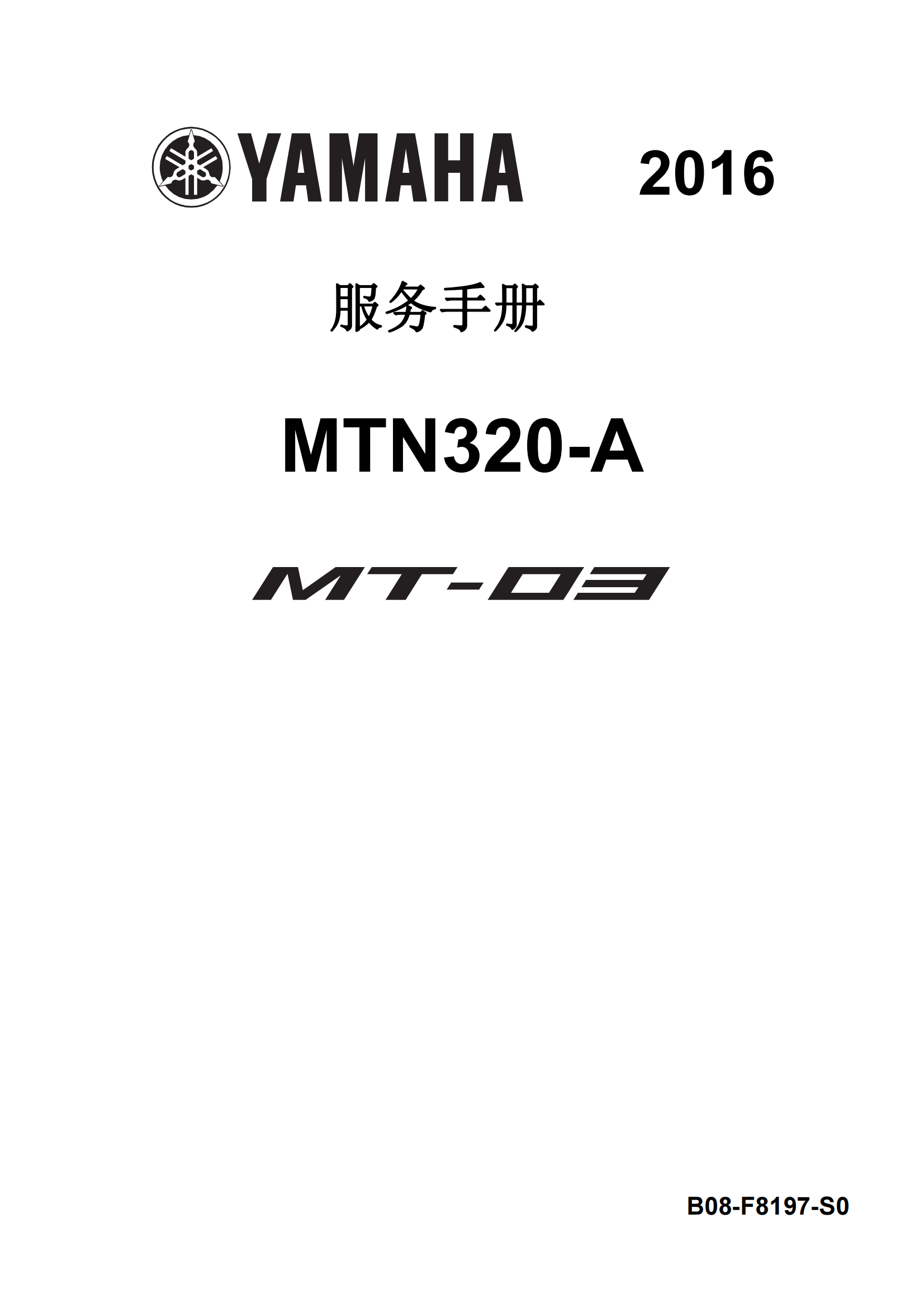 YAMAHA 2016

服务手册

MTN320-A

MT-03

B08-F8197-S0